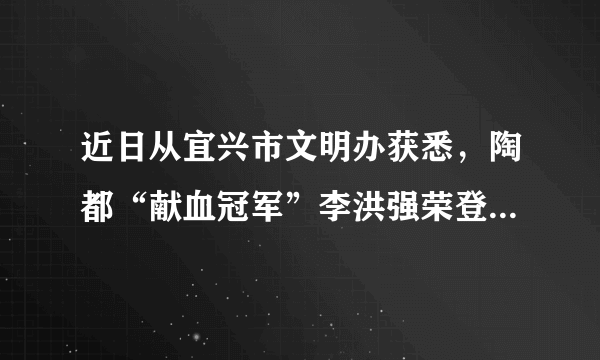 近日从宜兴市文明办获悉，陶都“献血冠军”李洪强荣登...